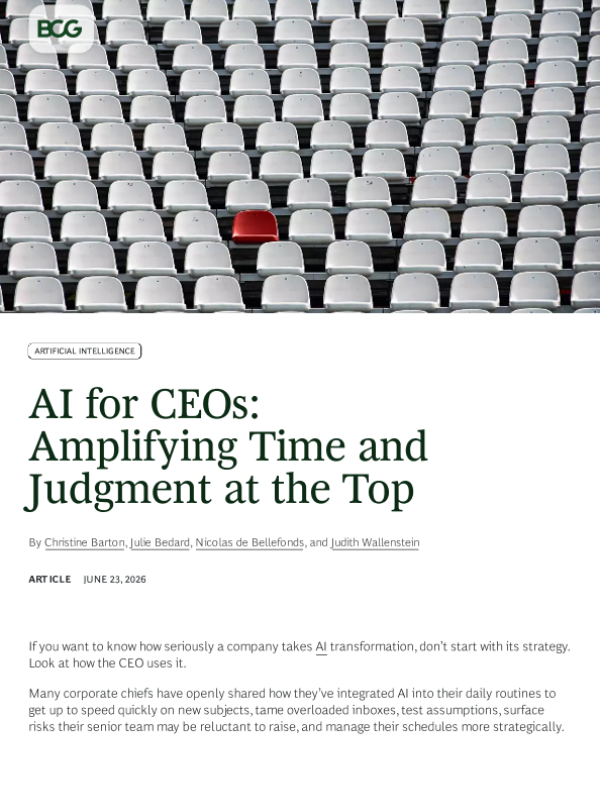 BCG

ARTIFICIAL INTELLIGENCE

AI for CEOs: Amplifying Time and Judgment at the Top

By Christine Barton, Julie Bedard, Nicolas de Bellefonds, and Judith Wallenstein

ARTICLE JUNE 23, 2026

If you want to know how seriously a company takes AI transformation, don't start with its strategy. Look at how the CEO uses it.

Many corporate chiefs have openly shared how they've integrated AI into their daily routines to get up to speed quickly on new subjects, tame overloaded inboxes, test assumptions, surface risks their senior team may be reluctant to raise, and manage their schedules more strategically.